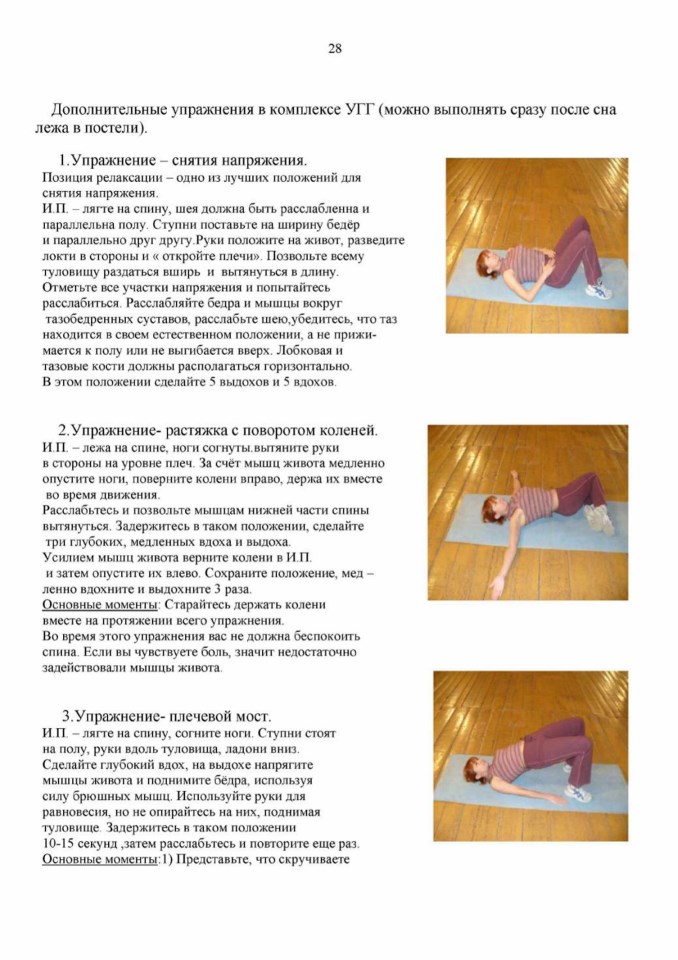 28

Дополнительные упражнения в комплексе УГГ (можно выполнять сразу после сна лежа в постели).

1.Упражнение – снятия напряжения.
Позиция релаксации – одно из лучших положений для снятия напряжения.
И.П. – лягте на спину, шея должна быть расслабленна и параллельна полу. Ступни поставьте на ширину бедёр и параллельно друг другу.Руки положите на живот, разведите локти в стороны и « откройте плечи». Позвольте всему туловищу раздаться вширь и вытянуться в длину. Отметьте все участки напряжения и попытайтесь расслабиться. Расслабляйте бедра и мышцы вокруг тазобедренных суставов, расслабьте шею,убедитесь, что таз находится в своем естественном положении, а не прижимается к полу или не выгибается вверх. Лобковая и тазовые кости должны располагаться горизонтально.
В этом положении сделайте 5 выдохов и 5 вдохов.

2.Упражнение- растяжка с поворотом коленей.
И.П. – лежа на спине, ноги согнуты.вытяните руки в стороны на уровне плеч. За счёт мышц живота медленно опустите ноги, поверните колени вправо, держа их вместе во время движения.
Расслабьтесь и позвольте мышцам нижней части спины вытянуться. Задержитесь в таком положении, сделайте три глубоких, медленных вдоха и выдоха.
Усилием мышц живота верните колени в И.П.
и затем опустите их влево. Сохраните положение, мед – ленно вдохните и выдохните 3 раза.
Основные моменты: Старайтесь держать колени вместе на протяжении всего упражнения.
Во время этого упражнения вас не должна беспокоить спина. Если вы чувствуете боль, значит недостаточно задействовали мышцы живота.

3.Упражнение- плечевой мост.
И.П. – лягте на спину, согните ноги. Ступни стоят на полу, руки вдоль туловища, ладони вниз.
Сделайте глубокий вдох, на выдохе напрягите мышцы живота и поднимите бёдра, используя силу брюшных мышц. Используйте руки для равновесия, но не опирайтесь на них, поднимая туловище. Задержитесь в таком положении 10-15 секунд ,затем расслабьтесь и повторите еще раз.
Основные моменты:1) Представьте, что скручиваете